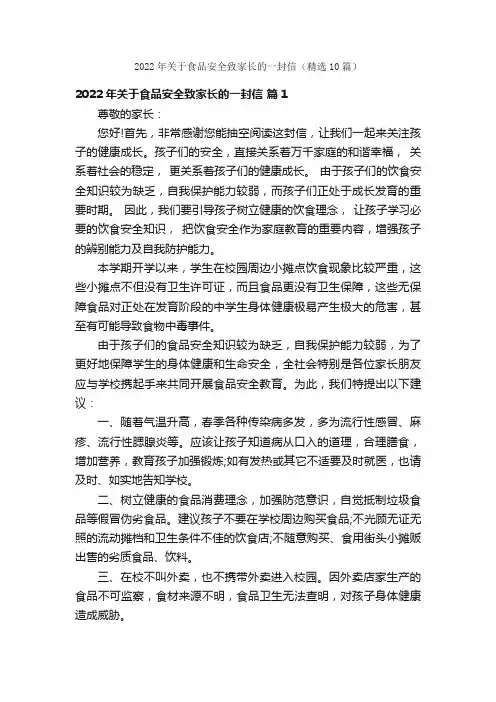 2022年关于食品安全致家长的一封信（精选10篇）

2022年关于食品安全致家长的一封信 篇1

尊敬的家长：

您好!首先，非常感谢您能抽空阅读这封信，让我们一起来关注孩子的健康成长。孩子们的安全，直接关系着万千家庭的和谐幸福， 关系着社会的稳定， 更关系着孩子们的健康成长。 由于孩子们的饮食安全知识较为缺乏，自我保护能力较弱，而孩子们正处于成长发育的重要时期。 因此，我们要引导孩子树立健康的饮食理念， 让孩子学习必要的饮食安全知识， 把饮食安全作为家庭教育的重要内容，增强孩子的辨别能力及自我防护能力。

本学期开学以来，学生在校园周边小摊点饮食现象比较严重，这些小摊点不但没有卫生许可证，而且食品更没有卫生保障，这些无保障食品对正处在发育阶段的中学生身体健康极易产生极大的危害，甚至有可能导致食物中毒事件。

由于孩子们的食品安全知识较为缺乏，自我保护能力较弱，为了更好地保障学生的身体健康和生命安全，全社会特别是各位家长朋友应与学校携起手来共同开展食品安全教育。为此，我们特提出以下建议：

一、随着气温升高，春季各种传染病多发，多为流行性感冒、麻疹、流行性腮腺炎等。应该让孩子知道病从口入的道理，合理膳食，增加营养，教育孩子加强锻炼;如有发热或其它不适要及时就医，也请及时、如实地告知学校。

二、树立健康的食品消费理念，加强防范意识，自觉抵制垃圾食品等假冒伪劣食品。建议孩子不要在学校周边购买食品;不光顾无证无照的流动摊档和卫生条件不佳的饮食店;不随意购买、食用街头小摊贩出售的劣质食品、饮料。

三、在校不叫外卖，也不携带外卖进入校园。因外卖店家生产的食品不可监察，食材来源不明，食品卫生无法查明，对孩子身体健康造成威胁。